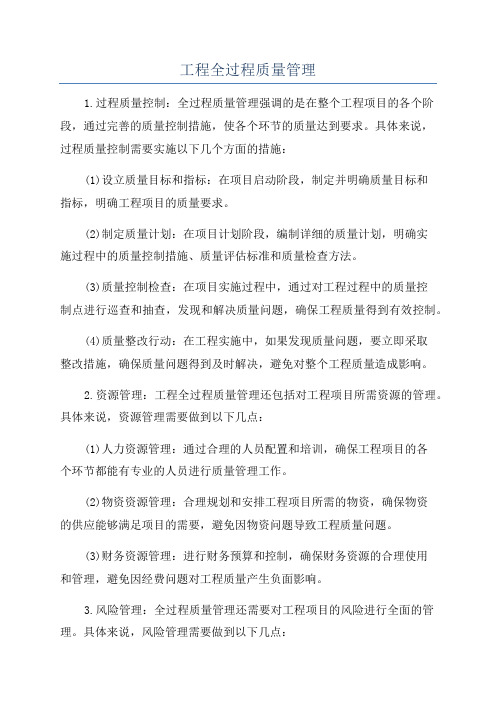 工程全过程质量管理

1.过程质量控制：全过程质量管理强调的是在整个工程项目的各个阶段，通过完善的质量控制措施，使各个环节的质量达到要求。具体来说，过程质量控制需要实施以下几个方面的措施：

(1)设立质量目标和指标：在项目启动阶段，制定并明确质量目标和指标，明确工程项目的质量要求。

(2)制定质量计划：在项目计划阶段，编制详细的质量计划，明确实施过程中的质量控制措施、质量评估标准和质量检查方法。

(3)质量控制检查：在项目实施过程中，通过对工程过程中的质量控制点进行巡查和抽查，发现和解决质量问题，确保工程质量得到有效控制。

(4)质量整改行动：在工程实施中，如果发现质量问题，要立即采取整改措施，确保质量问题得到及时解决，避免对整个工程质量造成影响。

2.资源管理：工程全过程质量管理还包括对工程项目所需资源的管理。具体来说，资源管理需要做到以下几点：

(1)人力资源管理：通过合理的人员配置和培训，确保工程项目的各个环节都能有专业的人员进行质量管理工作。

(2)物资资源管理：合理规划和安排工程项目所需的物资，确保物资的供应能够满足项目的需要，避免因物资问题导致工程质量问题。

(3)财务资源管理：进行财务预算和控制，确保财务资源的合理使用和管理，避免因经费问题对工程质量产生负面影响。

3.风险管理：全过程质量管理还需要对工程项目的风险进行全面的管理。具体来说，风险管理需要做到以下几点：